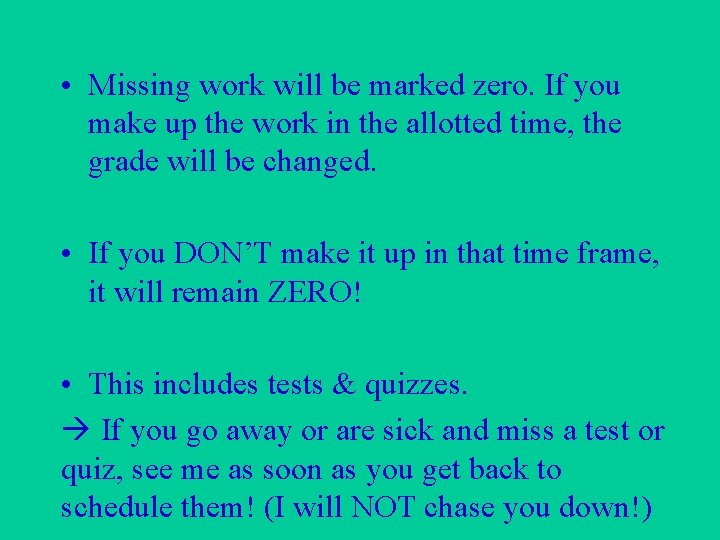 • Missing work will be marked zero. If you make up the work in the allotted time, the grade will be changed.

• If you DON’T make it up in that time frame, it will remain ZERO!

• This includes tests & quizzes.

→ If you go away or are sick and miss a test or quiz, see me as soon as you get back to schedule them! (I will NOT chase you down!)